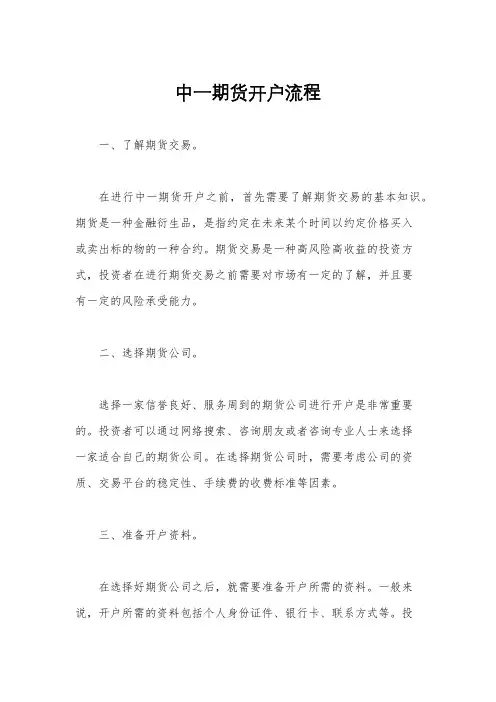 中一期货开户流程

一、了解期货交易。

在进行中一期货开户之前，首先需要了解期货交易的基本知识。期货是一种金融衍生品，是指约定在未来某个时间以约定价格买入或卖出标的物的一种合约。期货交易是一种高风险高收益的投资方式，投资者在进行期货交易之前需要对市场有一定的了解，并且要有一定的风险承受能力。

二、选择期货公司。

选择一家信誉良好、服务周到的期货公司进行开户是非常重要的。投资者可以通过网络搜索、咨询朋友或者咨询专业人士来选择一家适合自己的期货公司。在选择期货公司时，需要考虑公司的资质、交易平台的稳定性、手续费的收费标准等因素。

三、准备开户资料。

在选择好期货公司之后，就需要准备开户所需的资料。一般来说，开户所需的资料包括个人身份证件、银行卡、联系方式等。投